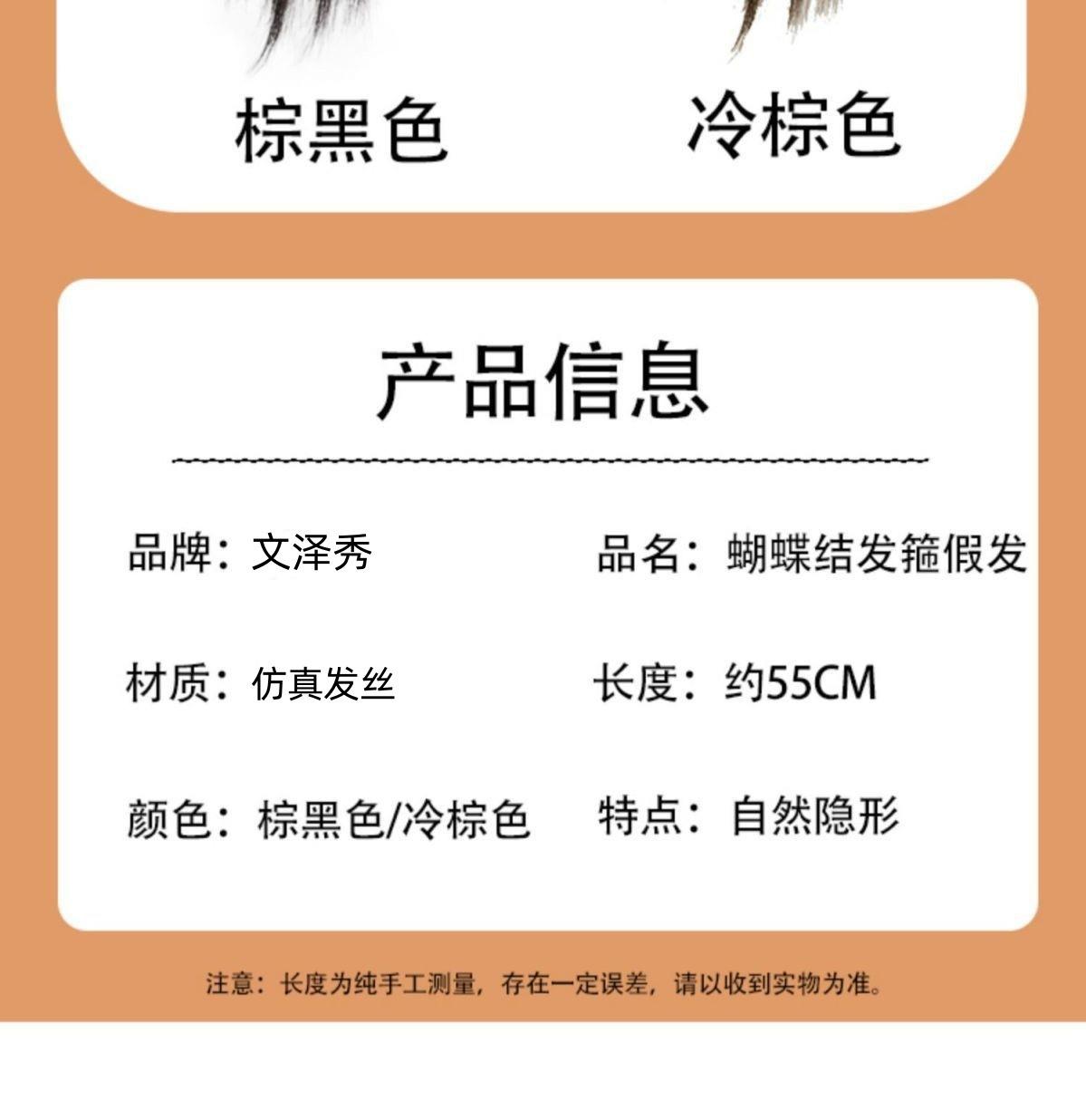 棕黑色 冷棕色

产品信息

品牌：文泽秀

品名：蝴蝶结发箍假发

材质：仿真发丝

长度：约55CM

颜色：棕黑色/冷棕色

特点：自然隐形

注意：长度为纯手工测量，存在一定误差，请以收到实物为准。